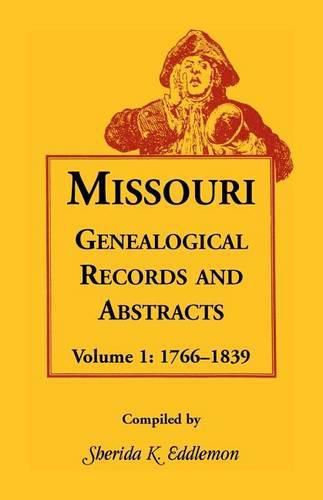 MISSOURI
GENEALOGICAL RECORDS AND ABSTRACTS
Volume 1: 1766–1839

Compiled by
Sherida K. Eddlemon